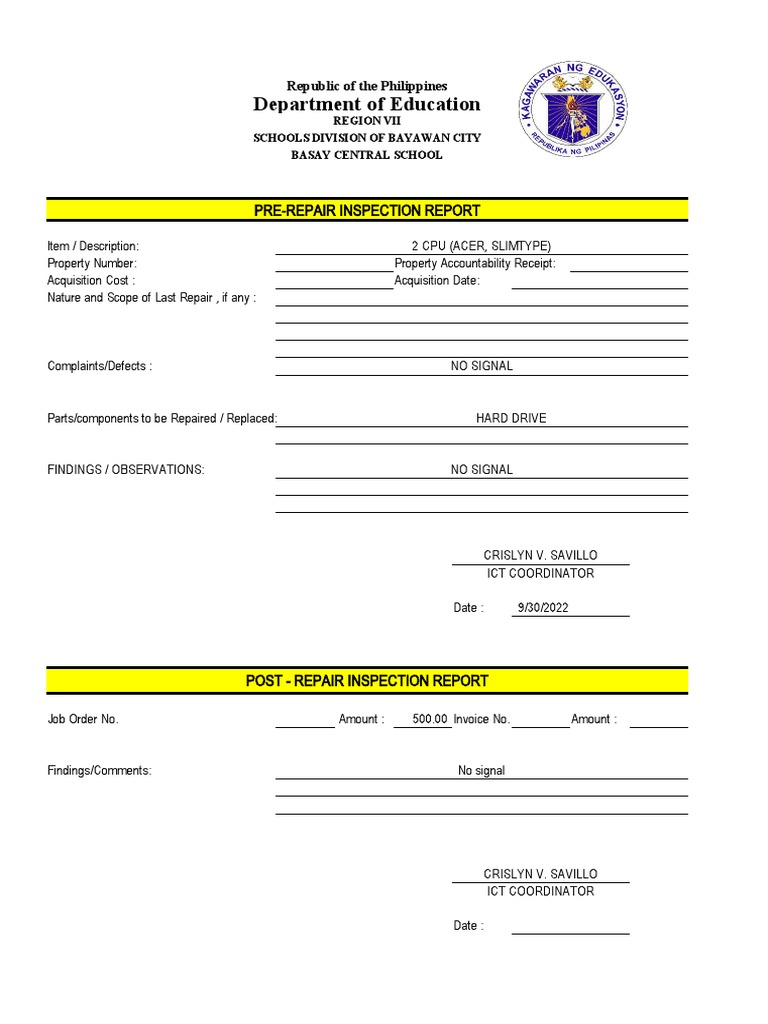 Republic of the Philippines
Department of Education
REGION VII
SCHOOLS DIVISION OF BAYAWAN CITY
BASAY CENTRAL SCHOOL

KAGAWARAN NG EDUKASYON
REPUBLIKA NG PILIPINAS

PRE-REPAIR INSPECTION REPORT

Item / Description: 2 CPU (ACER, SLIMTYPE)
Property Number: Property Accountability Receipt:
Acquisition Cost : Acquisition Date:
Nature and Scope of Last Repair , if any :

Complaints/Defects : NO SIGNAL

Parts/components to be Repaired / Replaced: HARD DRIVE

FINDINGS / OBSERVATIONS: NO SIGNAL

CRISLYN V. SAVILLO
ICT COORDINATOR

Date : 9/30/2022

POST - REPAIR INSPECTION REPORT

Job Order No. Amount : 500.00 Invoice No. Amount :

Findings/Comments: No signal

CRISLYN V. SAVILLO
ICT COORDINATOR

Date :